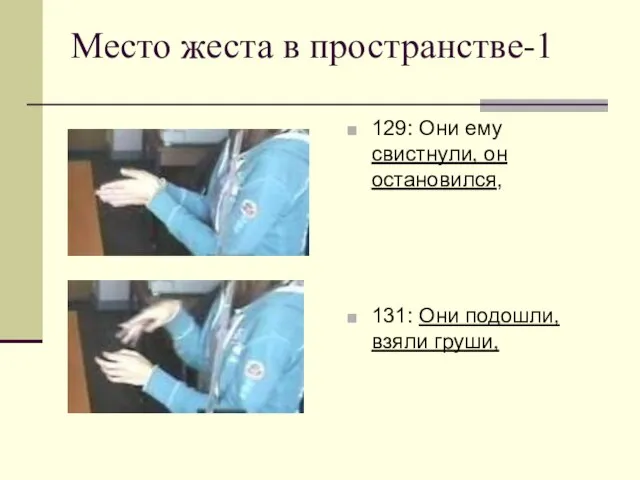 Место жеста в пространстве-1

129: Они ему свистнули, он остановился,

131: Они подошли, взяли груши,